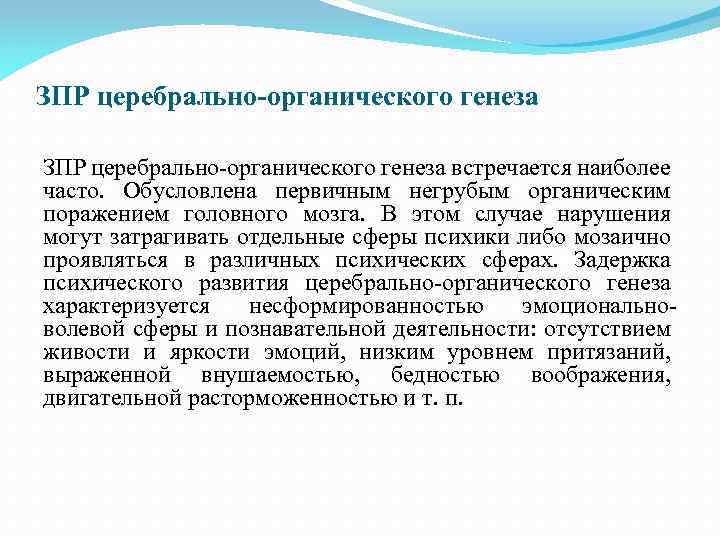 ЗПР церебрально-органического генеза

ЗПР церебрально-органического генеза встречается наиболее часто. Обусловлена первичным негрубым органическим поражением головного мозга. В этом случае нарушения могут затрагивать отдельные сферы психики либо мозаично проявляться в различных психических сферах. Задержка психического развития церебрально-органического генеза характеризуется несформированностью эмоционально-волевой сферы и познавательной деятельности: отсутствием живости и яркости эмоций, низким уровнем притязаний, выраженной внушаемостью, бедностью воображения, двигательной расторможенностью и т. п.